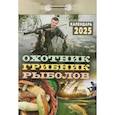 КАЛЕНДАРЬ 2025

ОХОТНИК
ГРИБНИК
РЫБОЛОВ